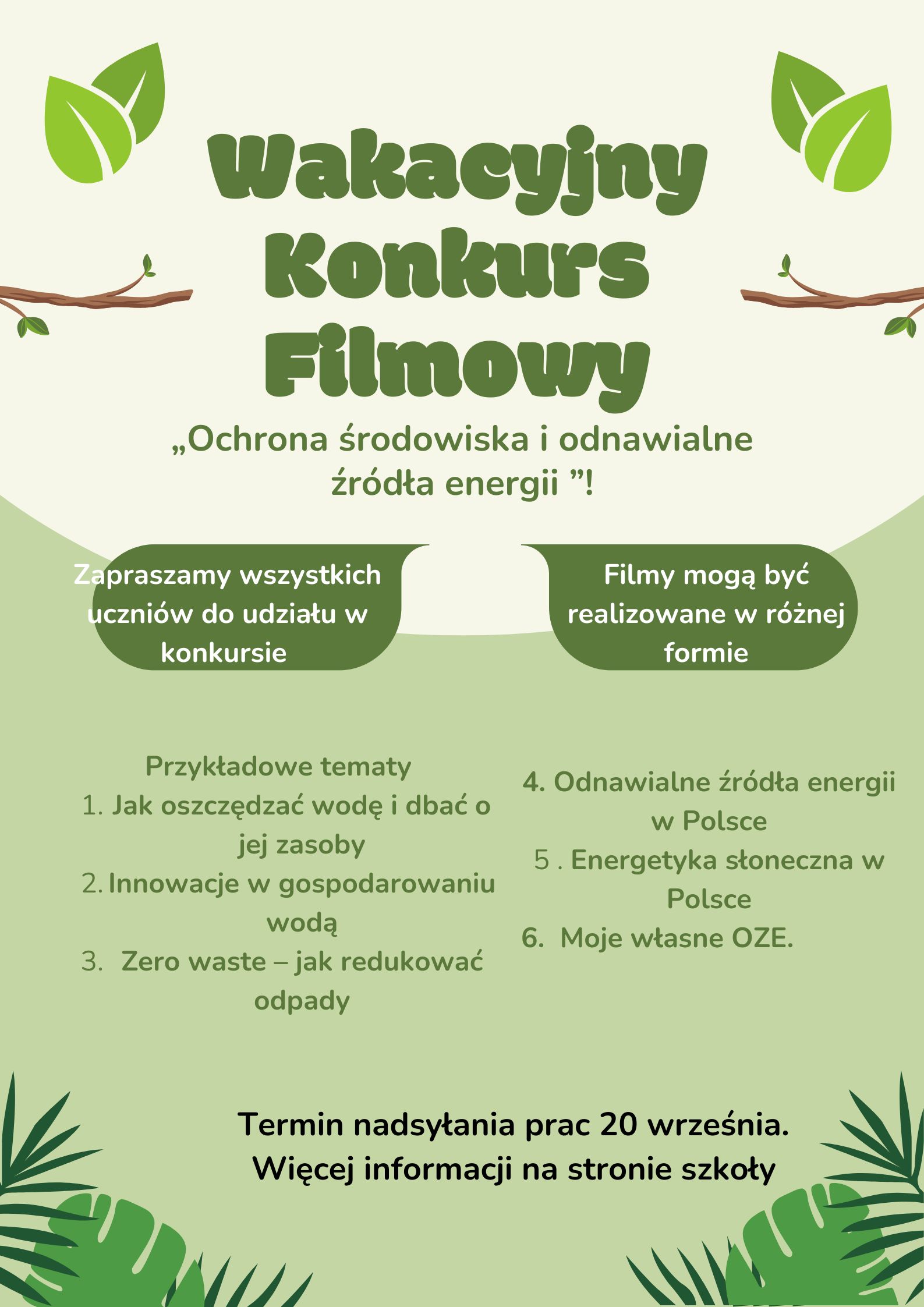 Wakacyjny Konkurs Filmowy

„Ochrona środowiska i odnawialne źródła energii ”!

Zapraszamy wszystkich uczniów do udziału w konkursie

Filmy mogą być realizowane w różnej formie

Przykładowe tematy
1. Jak oszczędzać wodę i dbać o jej zasoby
2. Innowacje w gospodarowaniu wodą
3. Zero waste – jak redukować odpady

4. Odnawialne źródła energii w Polsce
5 . Energetyka słoneczna w Polsce
6. Moje własne OZE.

Termin nadsyłania prac 20 września.
Więcej informacji na stronie szkoły